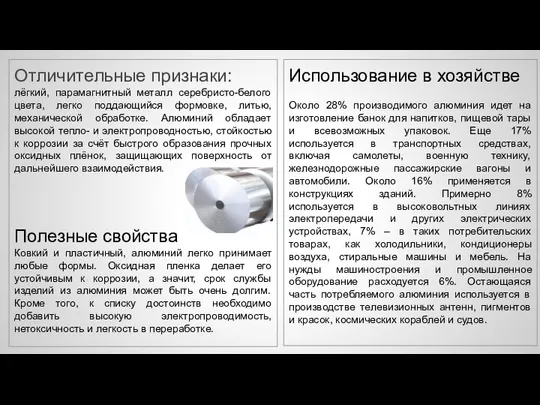 Отличительные признаки:
лёгкий, парамагнитный металл серебристо-белого цвета, легко поддающийся формовке, литью, механической обработке. Алюминий обладает высокой тепло- и электропроводностью, стойкостью к коррозии за счёт быстрого образования прочных оксидных плёнок, защищающих поверхность от дальнейшего взаимодействия.

Полезные свойства
Ковкий и пластичный, алюминий легко принимает любые формы. Оксидная пленка делает его устойчивым к коррозии, а значит, срок службы изделий из алюминия может быть очень долгим. Кроме того, к списку достоинств необходимо добавить высокую электропроводимость, нетоксичность и легкость в переработке.

Использование в хозяйстве

Около 28% производимого алюминия идет на изготовление банок для напитков, пищевой тары и всевозможных упаковок. Еще 17% используется в транспортных средствах, включая самолеты, военную технику, железнодорожные пассажирские вагоны и автомобили. Около 16% применяется в конструкциях зданий. Примерно 8% используется в высоковольтных линиях электропередачи и других электрических устройствах, 7% – в таких потребительских товарах, как холодильники, кондиционеры воздуха, стиральные машины и мебель. На нужды машиностроения и промышленное оборудование расходуется 6%. Остающаяся часть потребляемого алюминия используется в производстве телевизионных антенн, пигментов и красок, космических кораблей и судов.